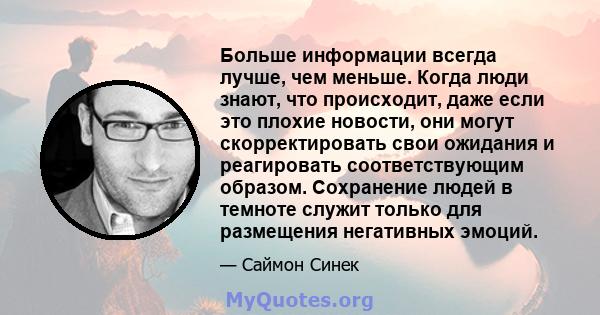 Больше информации всегда лучше, чем меньше. Когда люди знают, что происходит, даже если это плохие новости, они могут скорректировать свои ожидания и реагировать соответствующим образом. Сохранение людей в темноте служит только для размещения негативных эмоций.

— Саймон Синек

MyQuotes.org